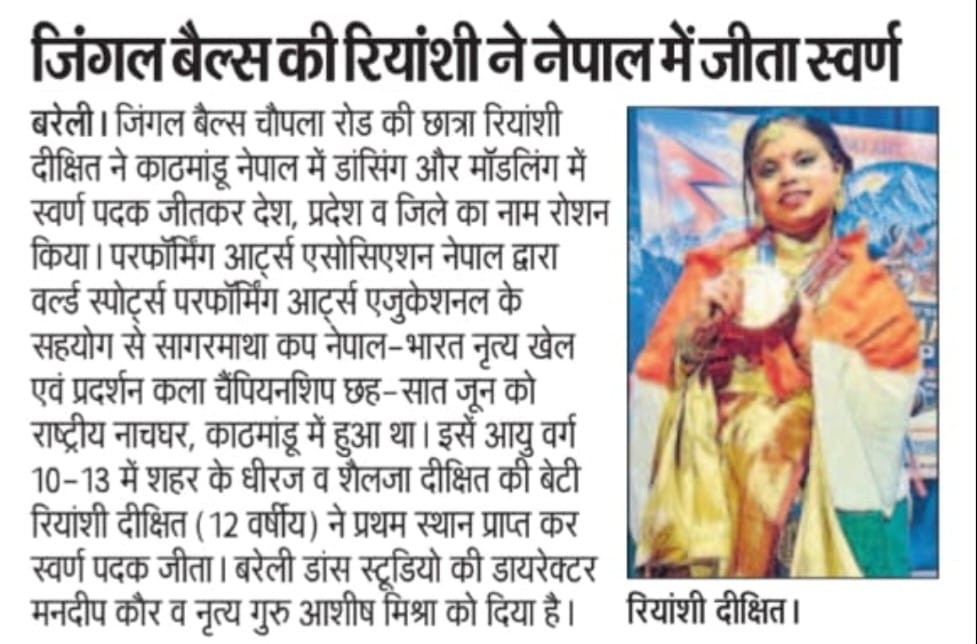 जिंगल बैल्स की रियांशी ने नेपाल में जीता स्वर्ण

बरेली। जिंगल बैल्स चौपला रोड की छात्रा रियांशी दीक्षित ने काठमांडू नेपाल में डांसिंग और मॉडलिंग में स्वर्ण पदक जीतकर देश, प्रदेश व जिले का नाम रोशन किया। परफॉर्मिंग आर्ट्स एसोसिएशन नेपाल द्वारा वर्ल्ड स्पोर्ट्स परफॉर्मिंग आर्ट्स एजुकेशनल के सहयोग से सागरमाथा कप नेपाल-भारत नृत्य खेल एवं प्रदर्शन कला चैंपियनशिप छह-सात जून को राष्ट्रीय नाचघर, काठमांडू में हुआ था। इसें आयु वर्ग 10-13 में शहर के धीरज व शैलजा दीक्षित की बेटी रियांशी दीक्षित (12 वर्षीय) ने प्रथम स्थान प्राप्त कर स्वर्ण पदक जीता। बरेली डांस स्टूडियो की डायरेक्टर मनदीप कौर व नृत्य गुरु आशीष मिश्रा को दिया है।

रियांशी दीक्षित।